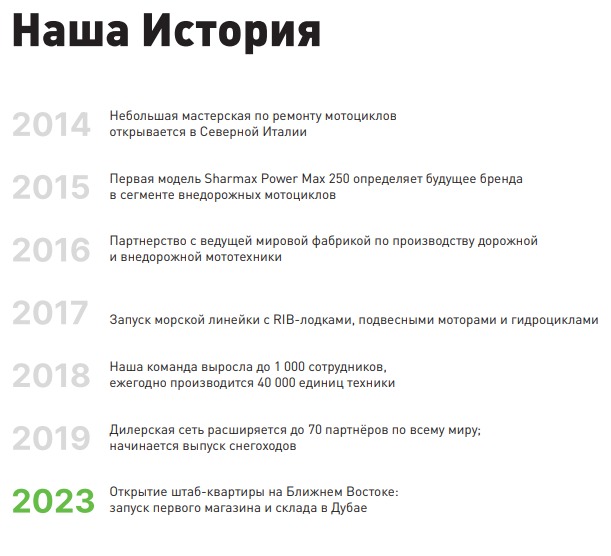 Наша История

2014 Небольшая мастерская по ремонту мотоциклов открывается в Северной Италии

2015 Первая модель Sharmax Power Max 250 определяет будущее бренда в сегменте внедорожных мотоциклов

2016 Партнерство с ведущей мировой фабрикой по производству дорожной и внедорожной мототехники

2017 Запуск морской линейки с RIB-лодками, подвесными моторами и гидроциклами

2018 Наша команда выросла до 1 000 сотрудников, ежегодно производится 40 000 единиц техники

2019 Дилерская сеть расширяется до 70 партнёров по всему миру; начинается выпуск снегоходов

2023 Открытие штаб-квартиры на Ближнем Востоке: запуск первого магазина и склада в Дубае